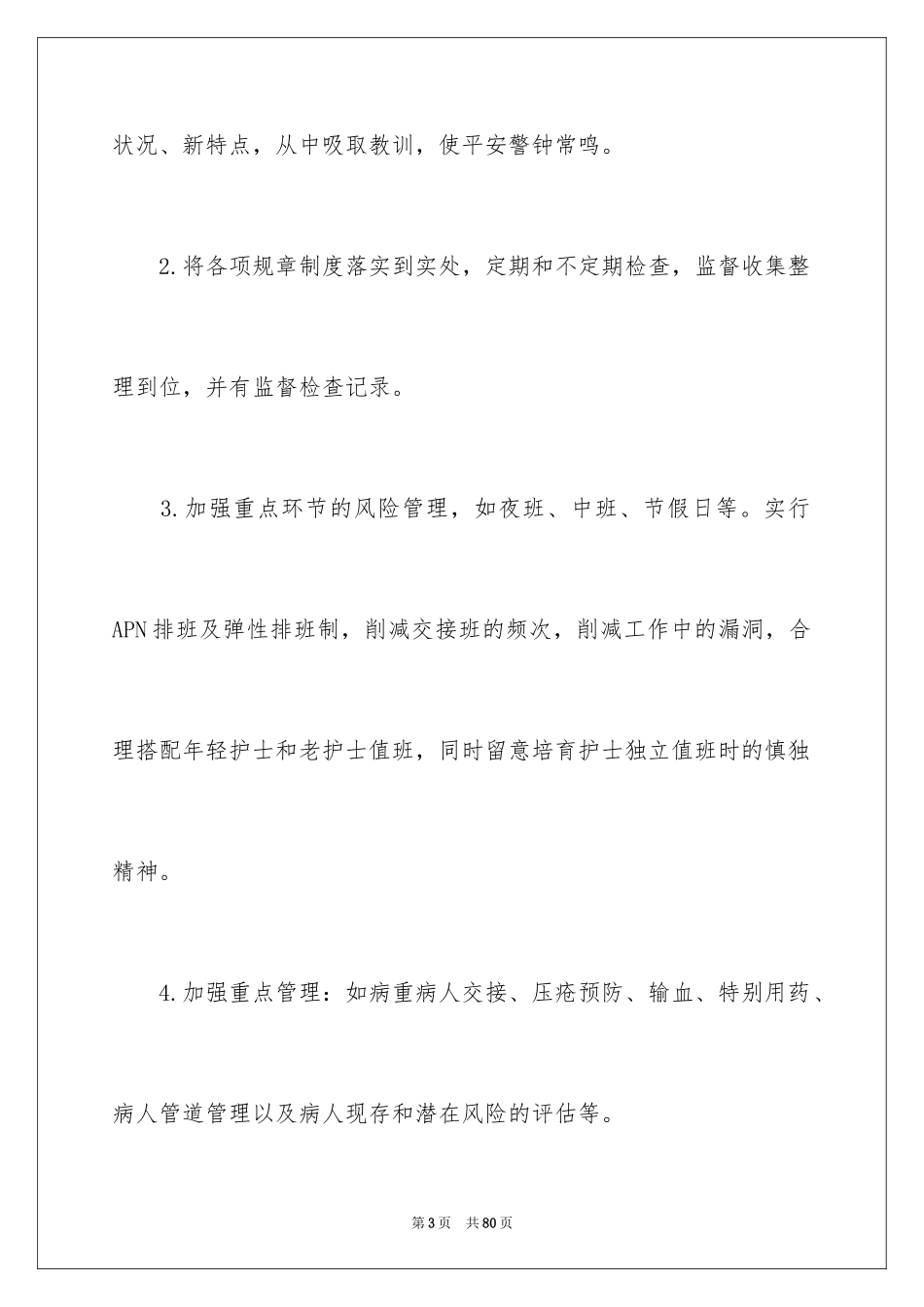 状况、新特点，从中吸取教训，使平安警钟常鸣。

2.将各项规章制度落实到实处，定期和不定期检查，监督收集整理到位，并有监督检查记录。

3.加强重点环节的风险管理，如夜班、中班、节假日等。实行APN排班及弹性排班制，削减交接班的频次，削减工作中的漏洞，合理搭配年轻护士和老护士值班，同时留意培育护士独立值班时的慎独精神。

4.加强重点管理：如病重病人交接、压疮预防、输血、特别用药、病人管道管理以及病人现存和潜在风险的评估等。

第3页 共80页